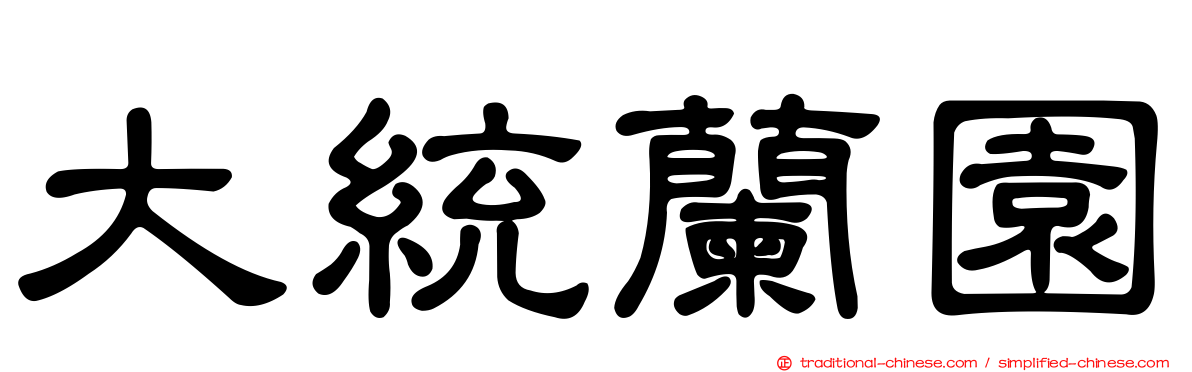 大統蘭園

正 traditional-chinese.com / simplified-chinese.com